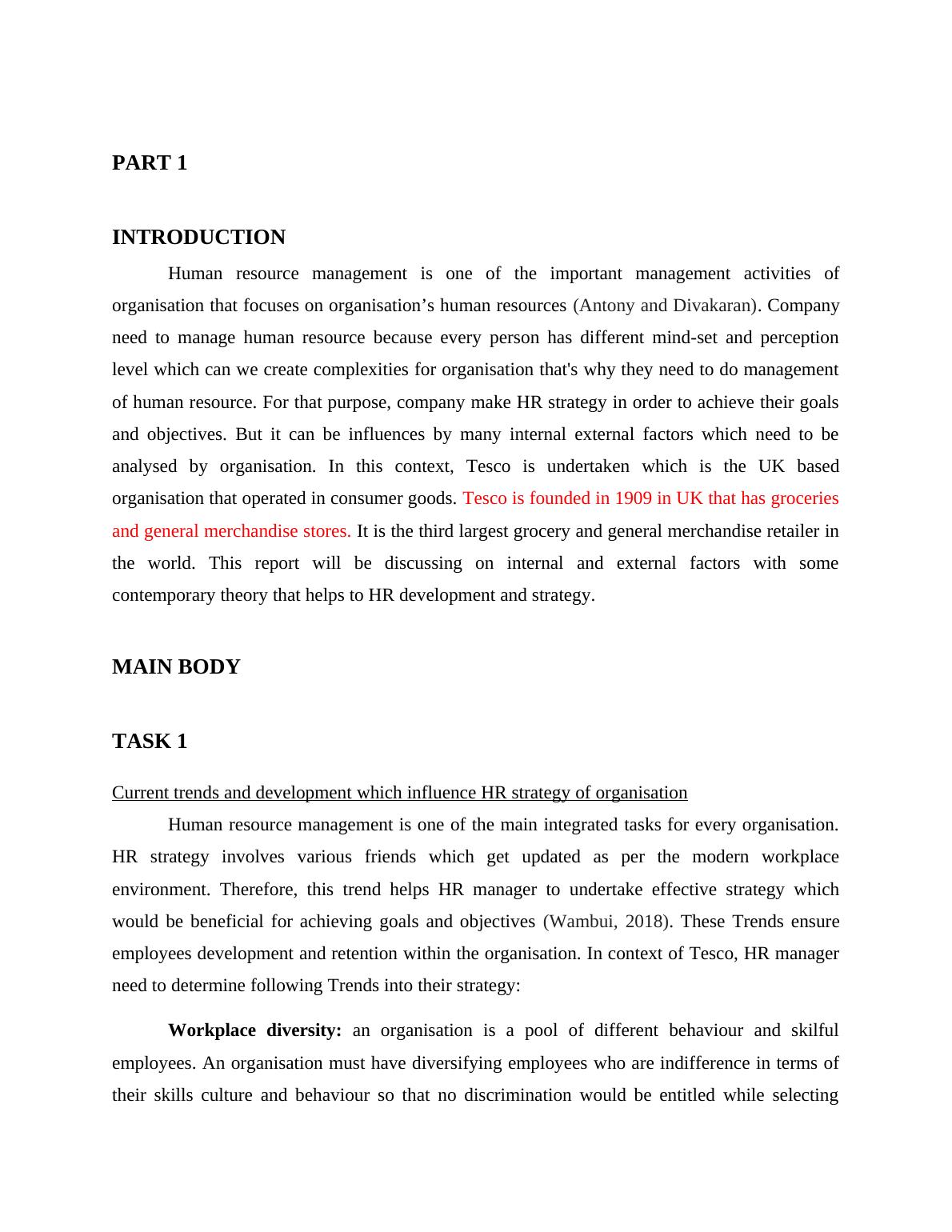 PART 1

INTRODUCTION

Human resource management is one of the important management activities of organisation that focuses on organisation’s human resources (Antony and Divakaran). Company need to manage human resource because every person has different mind-set and perception level which can we create complexities for organisation that's why they need to do management of human resource. For that purpose, company make HR strategy in order to achieve their goals and objectives. But it can be influences by many internal external factors which need to be analysed by organisation. In this context, Tesco is undertaken which is the UK based organisation that operated in consumer goods. Tesco is founded in 1909 in UK that has groceries and general merchandise stores. It is the third largest grocery and general merchandise retailer in the world. This report will be discussing on internal and external factors with some contemporary theory that helps to HR development and strategy.

MAIN BODY

TASK 1

Current trends and development which influence HR strategy of organisation

Human resource management is one of the main integrated tasks for every organisation. HR strategy involves various friends which get updated as per the modern workplace environment. Therefore, this trend helps HR manager to undertake effective strategy which would be beneficial for achieving goals and objectives (Wambui, 2018). These Trends ensure employees development and retention within the organisation. In context of Tesco, HR manager need to determine following Trends into their strategy:

Workplace diversity: an organisation is a pool of different behaviour and skilful employees. An organisation must have diversifying employees who are indifference in terms of their skills culture and behaviour so that no discrimination would be entitled while selecting